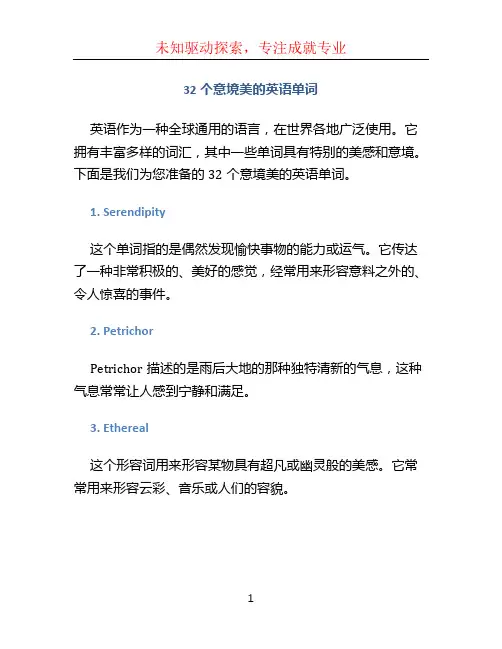 未知驱动探索，专注成就专业

32 个意境美的英语单词

英语作为一种全球通用的语言，在世界各地广泛使用。它拥有丰富多样的词汇，其中一些单词具有特别的美感和意境。下面是我们为您准备的 32 个意境美的英语单词。

1. Serendipity

这个单词指的是偶然发现愉快事物的能力或运气。它传达了一种非常积极的、美好的感觉，经常用来形容意料之外的、令人惊喜的事件。

2. Petrichor

Petrichor 描述的是雨后大地的那种独特清新的气息，这种气息常常让人感到宁静和满足。

3. Ethereal

这个形容词用来形容某物具有超凡或幽灵般的美感。它常常用来形容云彩、音乐或人们的容貌。

1